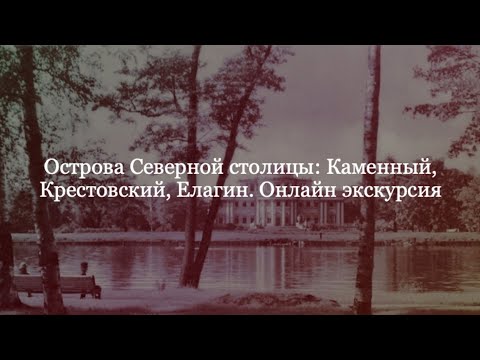 Острова Северной столицы: Каменный, Крестовский, Елагин. Онлайн экскурсия